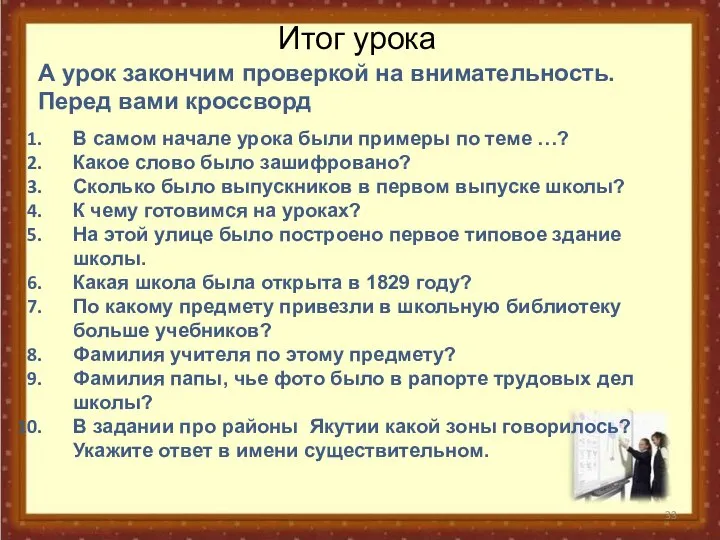 Итог урока

А урок закончим проверкой на внимательность. Перед вами кроссворд

1. В самом начале урока были примеры по теме …?
2. Какое слово было зашифровано?
3. Сколько было выпускников в первом выпуске школы?
4. К чему готовимся на уроках?
5. На этой улице было построено первое типовое здание школы.
6. Какая школа была открыта в 1829 году?
7. По какому предмету привезли в школьную библиотеку больше учебников?
8. Фамилия учителя по этому предмету?
9. Фамилия папы, чье фото было в рапорте трудовых дел школы?
10. В задании про районы Якутии какой зоны говорилось? Укажите ответ в имени существительном.

33